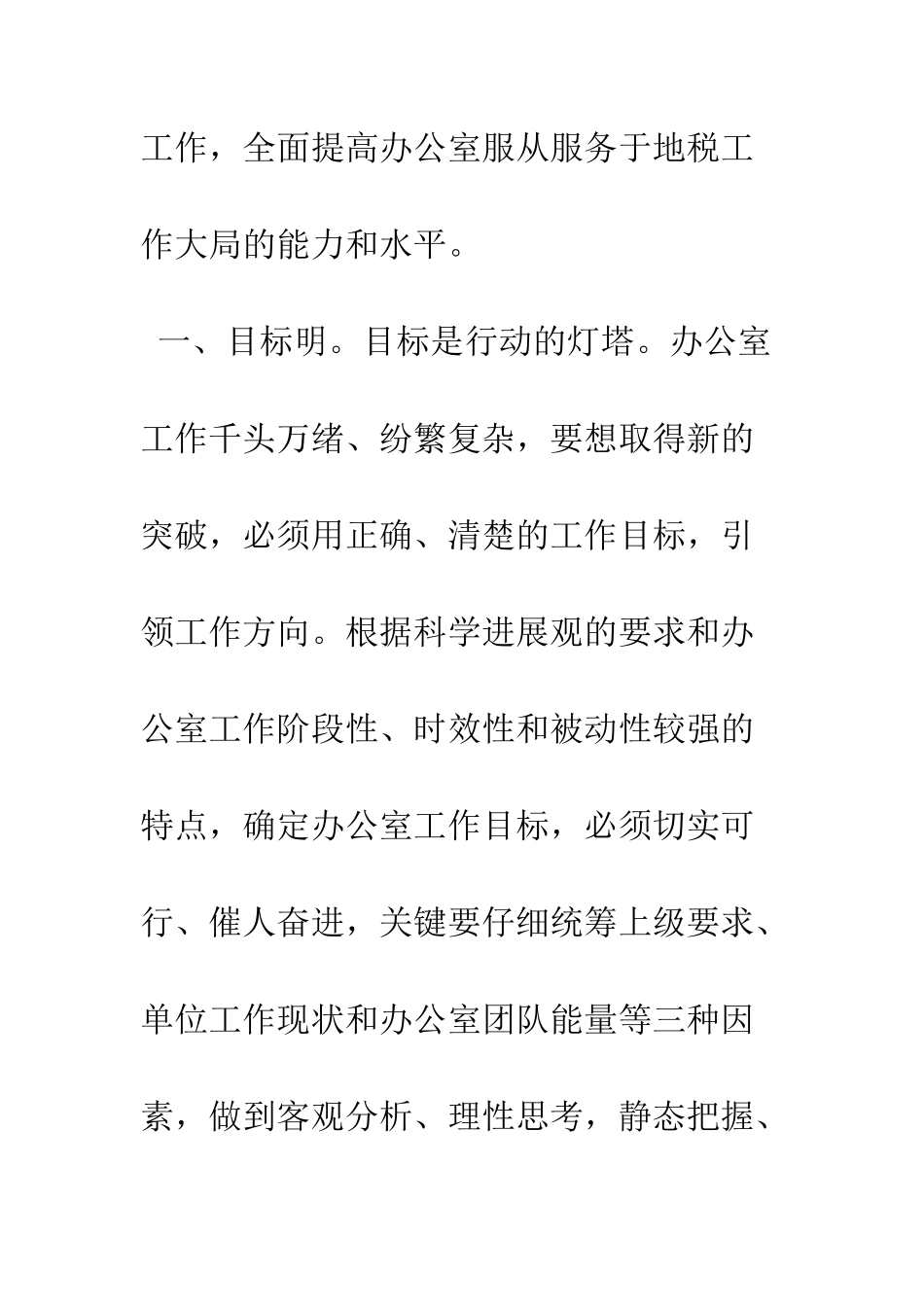 工作，全面提高办公室服从服务于地税工作大局的能力和水平。

一、目标明。目标是行动的灯塔。办公室工作千头万绪、纷繁复杂，要想取得新的突破，必须用正确、清楚的工作目标，引领工作方向。根据科学进展观的要求和办公室工作阶段性、时效性和被动性较强的特点，确定办公室工作目标，必须切实可行、催人奋进，关键要仔细统筹上级要求、单位工作现状和办公室团队能量等三种因素，做到客观分析、理性思考，静态把握、